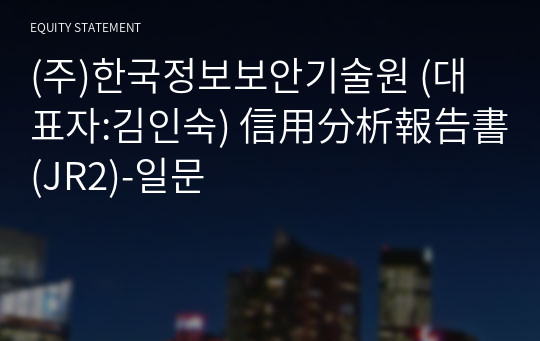 EQUITY STATEMENT

(주)한국정보보안기술원 (대표자:김인숙) 信用分析報告書(JR2)-일문